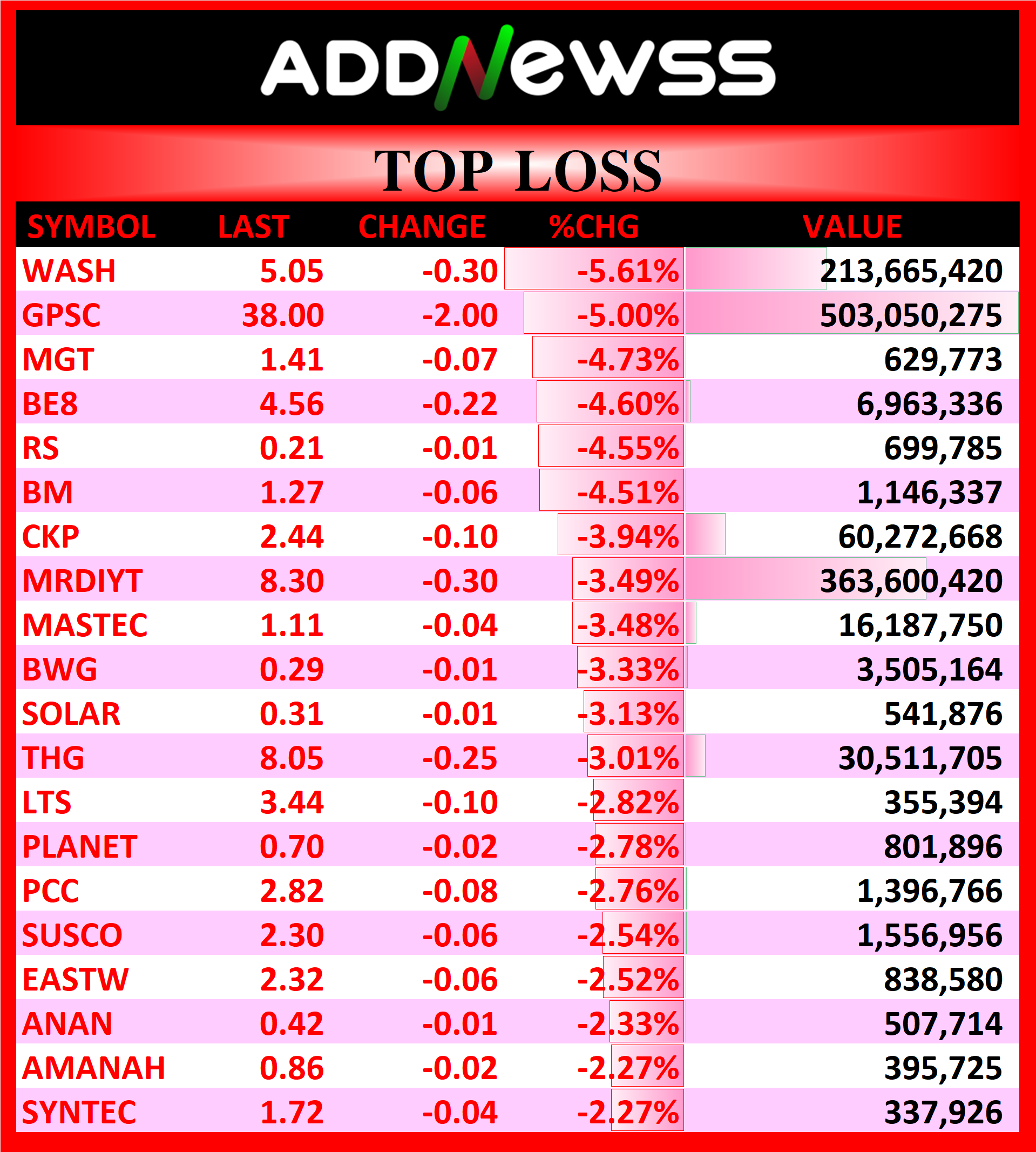 ADDNewss

TOP LOSS

| SYMBOL | LAST | CHANGE | %CHG | VALUE |
|---|---|---|---|---|
| WASH | 5.05 | -0.30 | -5.61% | 213,665,420 |
| GPSC | 38.00 | -2.00 | -5.00% | 503,050,275 |
| MGT | 1.41 | -0.07 | -4.73% | 629,773 |
| BE8 | 4.56 | -0.22 | -4.60% | 6,963,336 |
| RS | 0.21 | -0.01 | -4.55% | 699,785 |
| BM | 1.27 | -0.06 | -4.51% | 1,146,337 |
| CKP | 2.44 | -0.10 | -3.94% | 60,272,668 |
| MRDIYT | 8.30 | -0.30 | -3.49% | 363,600,420 |
| MASTEC | 1.11 | -0.04 | -3.48% | 16,187,750 |
| BWG | 0.29 | -0.01 | -3.33% | 3,505,164 |
| SOLAR | 0.31 | -0.01 | -3.13% | 541,876 |
| THG | 8.05 | -0.25 | -3.01% | 30,511,705 |
| LTS | 3.44 | -0.10 | -2.82% | 355,394 |
| PLANET | 0.70 | -0.02 | -2.78% | 801,896 |
| PCC | 2.82 | -0.08 | -2.76% | 1,396,766 |
| SUSCO | 2.30 | -0.06 | -2.54% | 1,556,956 |
| EASTW | 2.32 | -0.06 | -2.52% | 838,580 |
| ANAN | 0.42 | -0.01 | -2.33% | 507,714 |
| AMANAH | 0.86 | -0.02 | -2.27% | 395,725 |
| SYNTEC | 1.72 | -0.04 | -2.27% | 337,926 |